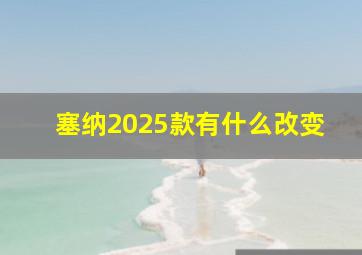 塞纳2025款有什么改变